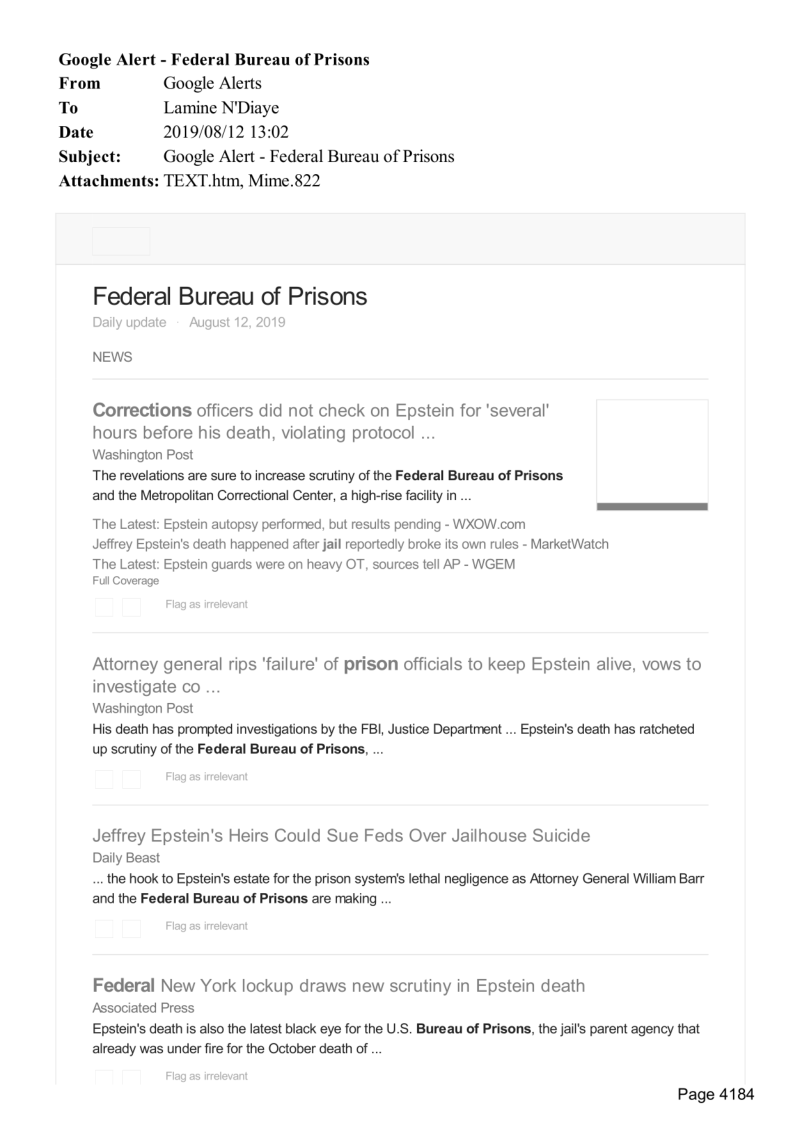 Google Alert - Federal Bureau of Prisons
From Google Alerts
To Lamine N'Diaye
Date 2019/08/12 13:02
Subject: Google Alert - Federal Bureau of Prisons
Attachments: TEXT.htm, Mime.822

Federal Bureau of Prisons
Daily update · August 12, 2019

NEWS

Corrections officers did not check on Epstein for 'several' hours before his death, violating protocol ...
Washington Post
The revelations are sure to increase scrutiny of the Federal Bureau of Prisons and the Metropolitan Correctional Center, a high-rise facility in ...

The Latest: Epstein autopsy performed, but results pending - WXOW.com
Jeffrey Epstein's death happened after jail reportedly broke its own rules - MarketWatch
The Latest: Epstein guards were on heavy OT, sources tell AP - WGEM
Full Coverage

Flag as irrelevant

Attorney general rips 'failure' of prison officials to keep Epstein alive, vows to investigate co ...
Washington Post
His death has prompted investigations by the FBI, Justice Department ... Epstein's death has ratcheted up scrutiny of the Federal Bureau of Prisons, ...

Flag as irrelevant

Jeffrey Epstein's Heirs Could Sue Feds Over Jailhouse Suicide
Daily Beast
... the hook to Epstein's estate for the prison system's lethal negligence as Attorney General William Barr and the Federal Bureau of Prisons are making ...

Flag as irrelevant

Federal New York lockup draws new scrutiny in Epstein death
Associated Press
Epstein's death is also the latest black eye for the U.S. Bureau of Prisons, the jail's parent agency that already was under fire for the October death of ...

Flag as irrelevant

Page 4184